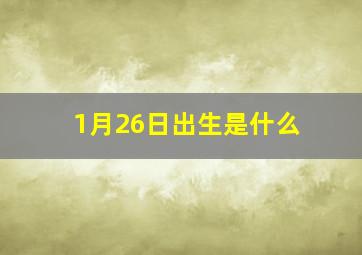 1月26日出生是什么